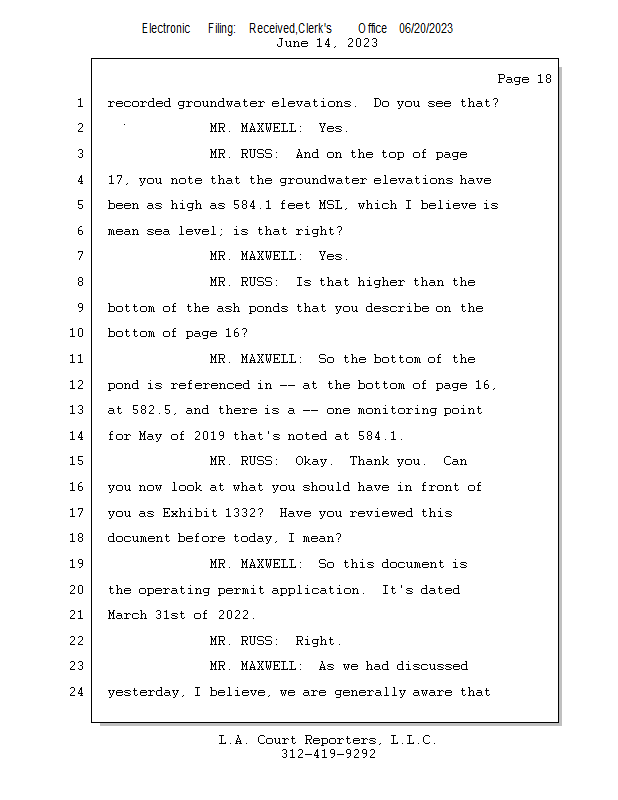 Electronic Filing: Received,Clerk's Office 06/20/2023
June 14, 2023

Page 18

1 recorded groundwater elevations. Do you see that?

2 MR. MAXWELL: Yes.

3 MR. RUSS: And on the top of page

4 17, you note that the groundwater elevations have

5 been as high as 584.1 feet MSL, which I believe is

6 mean sea level; is that right?

7 MR. MAXWELL: Yes.

8 MR. RUSS: Is that higher than the

9 bottom of the ash ponds that you describe on the

10 bottom of page 16?

11 MR. MAXWELL: So the bottom of the

12 pond is referenced in -- at the bottom of page 16,

13 at 582.5, and there is a -- one monitoring point

14 for May of 2019 that's noted at 584.1.

15 MR. RUSS: Okay. Thank you. Can

16 you now look at what you should have in front of

17 you as Exhibit 1332? Have you reviewed this

18 document before today, I mean?

19 MR. MAXWELL: So this document is

20 the operating permit application. It's dated

21 March 31st of 2022.

22 MR. RUSS: Right.

23 MR. MAXWELL: As we had discussed

24 yesterday, I believe, we are generally aware that

L.A. Court Reporters, L.L.C.
312-419-9292